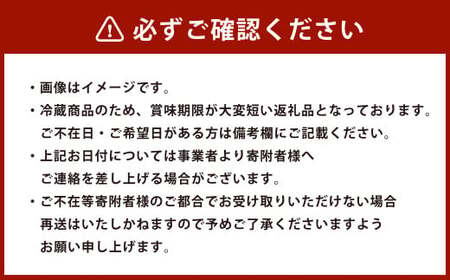 必ずご確認ください

・画像はイメージです。
・冷蔵商品のため、賞味期限が大変短い返礼品となっております。ご不在日・ご希望日がある方は備考欄にご記載ください。
・上記お日付については事業者より寄附者様へご連絡を差し上げる場合がございます。
・ご不在等寄附者様のご都合でお受け取りいただけない場合再送はいたしかねますので予めご了承くださいますようお願い申し上げます。